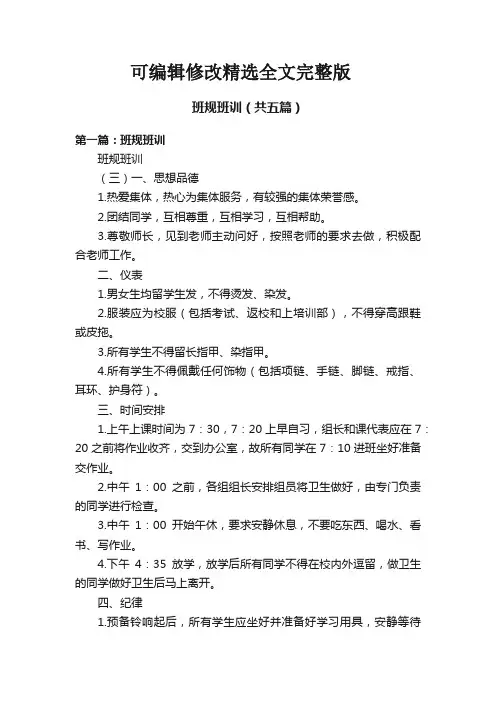 可编辑修改精选全文完整版

班规班训（共五篇）

第一篇：班规班训

班规班训

（三）一、思想品德

1.热爱集体，热心为集体服务，有较强的集体荣誉感。

2.团结同学，互相尊重，互相学习，互相帮助。

3.尊敬师长，见到老师主动问好，按照老师的要求去做，积极配合老师工作。

二、仪表

1.男女生均留学生发，不得烫发、染发。

2.服装应为校服（包括考试、返校和上培训部），不得穿高跟鞋或皮拖。

3.所有学生不得留长指甲、染指甲。

4.所有学生不得佩戴任何饰物（包括项链、手链、脚链、戒指、耳环、护身符）。

三、时间安排

1.上午上课时间为 7：30，7：20 上早自习，组长和课代表应在 7：20 之前将作业收齐，交到办公室，故所有同学在 7：10 进班坐好准备交作业。

2.中午 1：00 之前，各组组长安排组员将卫生做好，由专门负责的同学进行检查。

3.中午 1：00 开始午休，要求安静休息，不要吃东西、喝水、看书、写作业。

4.下午 4：35 放学，放学后所有同学不得在校内外逗留，做卫生的同学做好卫生后马上离开。

四、纪律

1.预备铃响起后，所有学生应坐好并准备好学习用具，安静等待